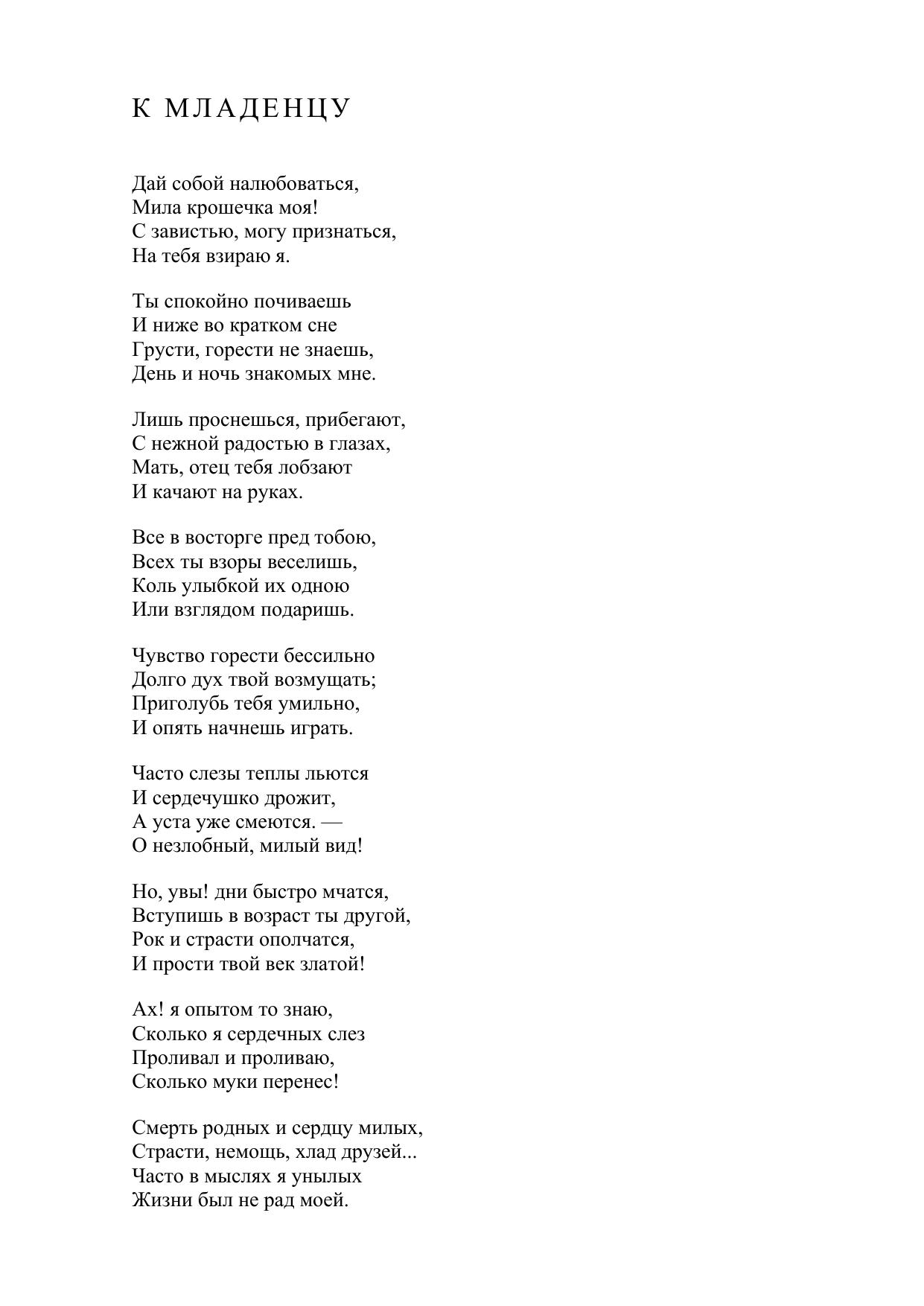 К МЛАДЕНЦУ

Дай собой налюбоваться,
Мила крошечка моя!
С завистью, могу признаться,
На тебя взираю я.

Ты спокойно почиваешь
И ниже во кратком сне
Грусти, горести не знаешь,
День и ночь знакомых мне.

Лишь проснешься, прибегают,
С нежной радостью в глазах,
Мать, отец тебя лобзают
И качают на руках.

Все в восторге пред тобою,
Всех ты взоры веселишь,
Коль улыбкой их одною
Или взглядом подаришь.

Чувство горести бессильно
Долго дух твой возмущать;
Приголубь тебя умильно,
И опять начнешь играть.

Часто слезы теплы льются
И сердечушко дрожит,
А уста уже смеются. —
О незлобный, милый вид!

Но, увы! дни быстро мчатся,
Вступишь в возраст ты другой,
Рок и страсти ополчатся,
И прости твой век златой!

Ах! я опытом то знаю,
Сколько я сердечных слез
Проливал и проливаю,
Сколько муки перенес!

Смерть родных и сердцу милых,
Страсти, немощь, хлад друзей...
Часто в мыслях я унылых
Жизни был не рад моей.